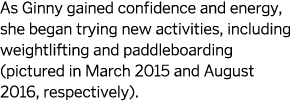 As Ginny gained confidence and energy, she began trying new activities, including weightlifting and paddleboarding (pictured in March 2015 and August 2016, respectively).